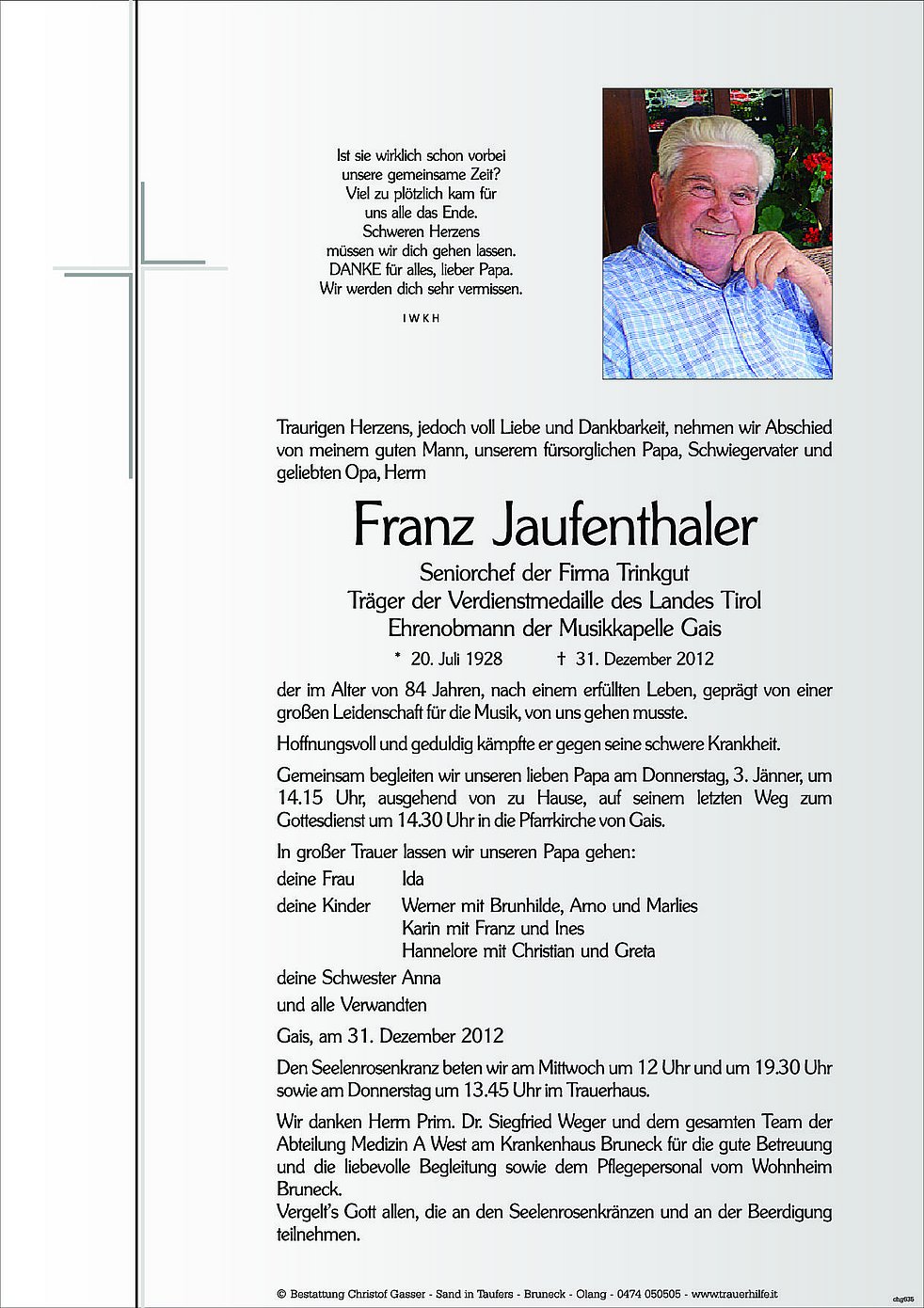 Ist sie wirklich schon vorbei
unsere gemeinsame Zeit?
Viel zu plötzlich kam für
uns alle das Ende.
Schweren Herzens
müssen wir dich gehen lassen.
DANKE für alles, lieber Papa.
Wir werden dich sehr vermissen.

I W K H

Traurigen Herzens, jedoch voll Liebe und Dankbarkeit, nehmen wir Abschied von meinem guten Mann, unserem fürsorglichen Papa, Schwiegervater und geliebten Opa, Herrn

Franz Jaufenthaler

Seniorchef der Firma Trinkgut
Träger der Verdienstmedaille des Landes Tirol
Ehrenobmann der Musikkapelle Gais

* 20. Juli 1928 † 31. Dezember 2012

der im Alter von 84 Jahren, nach einem erfüllten Leben, geprägt von einer großen Leidenschaft für die Musik, von uns gehen musste.

Hoffnungsvoll und geduldig kämpfte er gegen seine schwere Krankheit.

Gemeinsam begleiten wir unseren lieben Papa am Donnerstag, 3. Jänner, um 14.15 Uhr, ausgehend von zu Hause, auf seinem letzten Weg zum Gottesdienst um 14.30 Uhr in die Pfarrkirche von Gais.

In großer Trauer lassen wir unseren Papa gehen:

deine Frau Ida
deine Kinder Werner mit Brunhilde, Arno und Marlies
Karin mit Franz und Ines
Hannelore mit Christian und Greta
deine Schwester Anna
und alle Verwandten

Gais, am 31. Dezember 2012

Den Seelenrosenkranz beten wir am Mittwoch um 12 Uhr und um 19.30 Uhr sowie am Donnerstag um 13.45 Uhr im Trauerhaus.

Wir danken Herrn Prim. Dr. Siegfried Weger und dem gesamten Team der Abteilung Medizin A West am Krankenhaus Bruneck für die gute Betreuung und die liebevolle Begleitung sowie dem Pflegepersonal vom Wohnheim Bruneck.
Vergelt's Gott allen, die an den Seelenrosenkränzen und an der Beerdigung teilnehmen.

© Bestattung Christof Gasser - Sand in Taufers - Bruneck - Olang - 0474 050505 - www.trauerhilfe.it

chg635